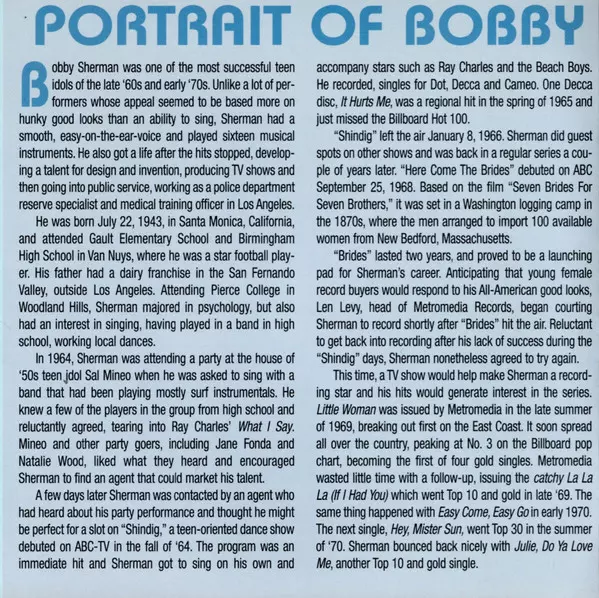 PORTRAIT OF BOBBY

Bobby Sherman was one of the most successful teen idols of the late '60s and early '70s. Unlike a lot of performers whose appeal seemed to be based more on hunky good looks than an ability to sing, Sherman had a smooth, easy-on-the-ear-voice and played sixteen musical instruments. He also got a life after the hits stopped, developing a talent for design and invention, producing TV shows and then going into public service, working as a police department reserve specialist and medical training officer in Los Angeles.

He was born July 22, 1943, in Santa Monica, California, and attended Gault Elementary School and Birmingham High School in Van Nuys, where he was a star football player. His father had a dairy franchise in the San Fernando Valley, outside Los Angeles. Attending Pierce College in Woodland Hills, Sherman majored in psychology, but also had an interest in singing, having played in a band in high school, working local dances.

In 1964, Sherman was attending a party at the house of '50s teen idol Sal Mineo when he was asked to sing with a band that had been playing mostly surf instrumentals. He knew a few of the players in the group from high school and reluctantly agreed, tearing into Ray Charles' What I Say. Mineo and other party goers, including Jane Fonda and Natalie Wood, liked what they heard and encouraged Sherman to find an agent that could market his talent.

A few days later Sherman was contacted by an agent who had heard about his party performance and thought he might be perfect for a slot on "Shindig," a teen-oriented dance show debuted on ABC-TV in the fall of '64. The program was an immediate hit and Sherman got to sing on his own and accompany stars such as Ray Charles and the Beach Boys. He recorded, singles for Dot, Decca and Cameo. One Decca disc, It Hurts Me, was a regional hit in the spring of 1965 and just missed the Billboard Hot 100.

"Shindig" left the air January 8, 1966. Sherman did guest spots on other shows and was back in a regular series a couple of years later. "Here Come The Brides" debuted on ABC September 25, 1968. Based on the film "Seven Brides For Seven Brothers," it was set in a Washington logging camp in the 1870s, where the men arranged to import 100 available women from New Bedford, Massachusetts.

"Brides" lasted two years, and proved to be a launching pad for Sherman's career. Anticipating that young female record buyers would respond to his All-American good looks, Len Levy, head of Metromedia Records, began courting Sherman to record shortly after "Brides" hit the air. Reluctant to get back into recording after his lack of success during the "Shindig" days, Sherman nonetheless agreed to try again.

This time, a TV show would help make Sherman a recording star and his hits would generate interest in the series. Little Woman was issued by Metromedia in the late summer of 1969, breaking out first on the East Coast. It soon spread all over the country, peaking at No. 3 on the Billboard pop chart, becoming the first of four gold singles. Metromedia wasted little time with a follow-up, issuing the catchy La La La (If I Had You) which went Top 10 and gold in late '69. The same thing happened with Easy Come, Easy Go in early 1970. The next single, Hey, Mister Sun, went Top 30 in the summer of '70. Sherman bounced back nicely with Julie, Do Ya Love Me, another Top 10 and gold single.